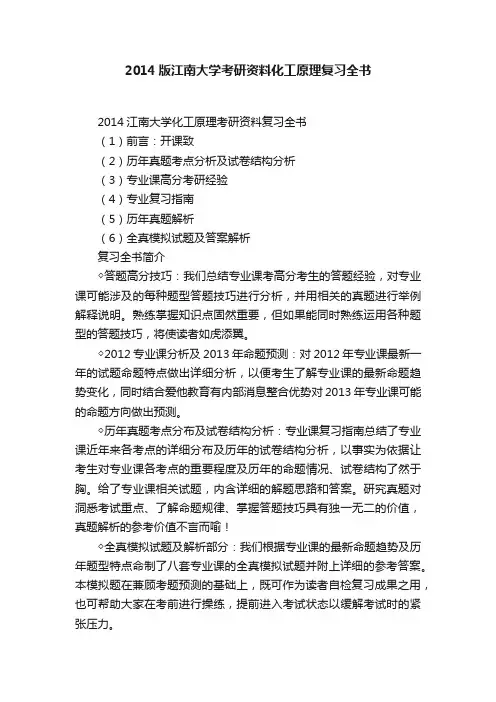 2014 版江南大学考研资料化工原理复习全书

2014 江南大学化工原理考研资料复习全书
（1）前言：开课致
（2）历年真题考点分析及试卷结构分析
（3）专业课高分考研经验
（4）专业复习指南
（5）历年真题解析
（6）全真模拟试题及答案解析
复习全书简介

◇答题高分技巧：我们总结专业课考高分考生的答题经验，对专业课可能涉及的每种题型答题技巧进行分析，并用相关的真题进行举例解释说明。熟练掌握知识点固然重要，但如果能同时熟练运用各种题型的答题技巧，将使读者如虎添翼。

◇2012 专业课分析及 2013 年命题预测：对 2012 年专业课最新一年的试题命题特点做出详细分析，以便考生了解专业课的最新命题趋势变化，同时结合爱他教育有内部消息整合优势对 2013 年专业课可能的命题方向做出预测。

◇历年真题考点分布及试卷结构分析：专业课复习指南总结了专业课近年来各考点的详细分布及历年的试卷结构分析，以事实为依据让考生对专业课各考点的重要程度及历年的命题情况、试卷结构了然于胸。给了专业课相关试题，内含详细的解题思路和答案。研究真题对洞悉考试重点、了解命题规律、掌握答题技巧具有独一无二的价值，真题解析的参考价值不言而喻！

◇全真模拟试题及解析部分：我们根据专业课的最新命题趋势及历年题型特点命制了八套专业课的全真模拟试题并附上详细的参考答案。本模拟题在兼顾考题预测的基础上，既可作为读者自检复习成果之用，也可帮助大家在考前进行操练，提前进入考试状态以缓解考试时的紧张压力。